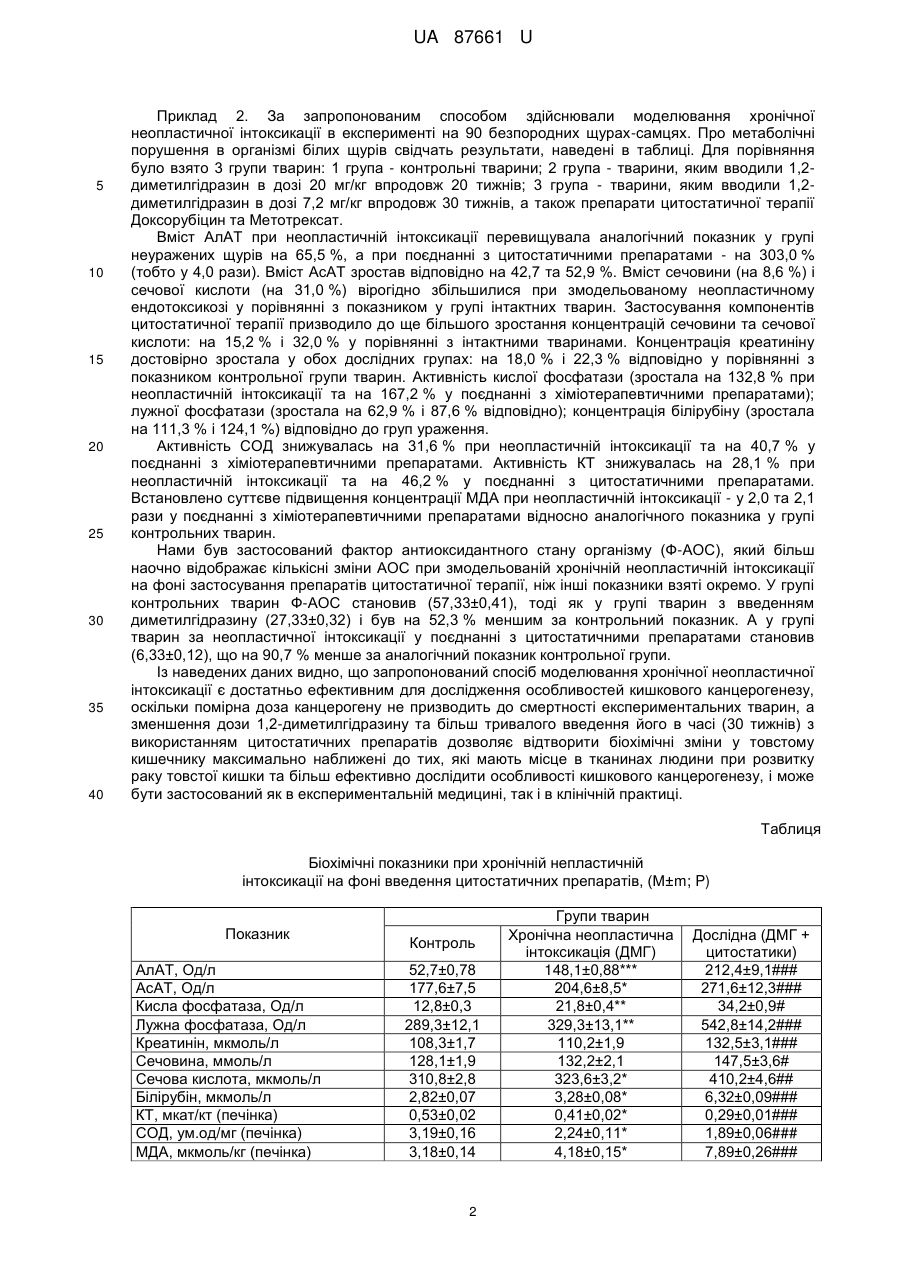 UA 87661 U

Приклад 2. За запропонованим способом здійснювали моделювання хронічної неопластичної інтоксикації в експерименті на 90 безпородних щурах-самцях. Про метаболічні порушення в організмі білих щурів свідчать результати, наведені в таблиці. Для порівняння було взято 3 групи тварин: 1 група - контрольні тварини; 2 група - тварини, яким вводили 1,2-диметилгідразин в дозі 20 мг/кг впродовж 20 тижнів; 3 група - тварини, яким вводили 1,2-диметилгідразин в дозі 7,2 мг/кг впродовж 30 тижнів, а також препарати цитостатичної терапії Доксорубіцин та Метотрексат.

5

Вміст АлАТ при неопластичній інтоксикації перевищувала аналогічний показник у групі неуражених щурів на 65,5 %, а при поєднанні з цитостатичними препаратами - на 303,0 % (тобто у 4,0 рази). Вміст АсАТ зростав відповідно на 42,7 та 52,9 %. Вміст сечовини (на 8,6 %) і сечової кислоти (на 31,0 %) вірогідно збільшилися при змодельованому неопластичному ендотоксикозі у порівнянні з показником у групі інтактних тварин. Застосування компонентів цитостатичної терапії призводило до ще більшого зростання концентрацій сечовини та сечової кислоти: на 15,2 % і 32,0 % у порівнянні з інтактними тваринами. Концентрація креатиніну достовірно зростала у обох дослідних групах: на 18,0 % і 22,3 % відповідно у порівнянні з показником контрольної групи тварин. Активність кислої фосфатази (зростала на 132,8 % при неопластичній інтоксикації та на 167,2 % у поєднанні з хіміотерапевтичними препаратами); лужної фосфатази (зростала на 62,9 % і 87,6 % відповідно); концентрація білірубіну (зростала на 111,3 % і 124,1 %) відповідно до груп ураження.

10

15

Активність СОД знижувалась на 31,6 % при неопластичній інтоксикації та на 40,7 % у поєднанні з хіміотерапевтичними препаратами. Активність КТ знижувалась на 28,1 % при неопластичній інтоксикації та на 46,2 % у поєднанні з цитостатичними препаратами. Встановлено суттєве підвищення концентрації МДА при неопластичній інтоксикації - у 2,0 та 2,1 рази у поєднанні з хіміотерапевтичними препаратами відносно аналогічного показника у групі контрольних тварин.

20

25

Нами був застосований фактор антиоксидантного стану організму (Ф-АОС), який більш наочно відображає кількісні зміни АОС при змодельованій хронічній неопластичній інтоксикації на фоні застосування препаратів цитостатичної терапії, ніж інші показники взяті окремо. У групі контрольних тварин Ф-АОС становив (57,33±0,41), тоді як у групі тварин з введенням диметилгідразину (27,33±0,32) і був на 52,3 % меншим за контрольний показник. А у групі тварин за неопластичної інтоксикації у поєднанні з цитостатичними препаратами становив (6,33±0,12), що на 90,7 % менше за аналогічний показник контрольної групи.

30

Із наведених даних видно, що запропонований спосіб моделювання хронічної неопластичної інтоксикації є достатньо ефективним для дослідження особливостей кишкового канцерогенезу, оскільки помірна доза канцерогену не призводить до смертності експериментальних тварин, а зменшення дози 1,2-диметилгідразину та більш тривалого введення його в часі (30 тижнів) з використанням цитостатичних препаратів дозволяє відтворити біохімічні зміни у товстому кишечнику максимально наближені до тих, які мають місце в тканинах людини при розвитку раку товстої кишки та більш ефективно дослідити особливості кишкового канцерогенезу, і може бути застосований як в експериментальній медицині, так і в клінічній практиці.

35

40

Таблиця

Біохімічні показники при хронічній непластичній інтоксикації на фоні введення цитостатичних препаратів, (M±m; P)

| Показник | Групи тварин | | |
|---|---|---|---|
| | Контроль | Хронічна неопластична інтоксикація (ДМГ) | Дослідна (ДМГ + цитостатики) |
| АлАТ, Од/л | 52,7±0,78 | 148,1±0,88*** | 212,4±9,1### |
| АсАТ, Од/л | 177,6±7,5 | 204,6±8,5* | 271,6±12,3### |
| Кисла фосфатаза, Од/л | 12,8±0,3 | 21,8±0,4** | 34,2±0,9# |
| Лужна фосфатаза, Од/л | 289,3±12,1 | 329,3±13,1** | 542,8±14,2### |
| Креатинін, мкмоль/л | 108,3±1,7 | 110,2±1,9 | 132,5±3,1### |
| Сечовина, ммоль/л | 128,1±1,9 | 132,2±2,1 | 147,5±3,6# |
| Сечова кислота, мкмоль/л | 310,8±2,8 | 323,6±3,2* | 410,2±4,6## |
| Білірубін, мкмоль/л | 2,82±0,07 | 3,28±0,08* | 6,32±0,09### |
| КТ, мкат/кт (печінка) | 0,53±0,02 | 0,41±0,02* | 0,29±0,01### |
| СОД, ум.од/мг (печінка) | 3,19±0,16 | 2,24±0,11* | 1,89±0,06### |
| МДА, мкмоль/кг (печінка) | 3,18±0,14 | 4,18±0,15* | 7,89±0,26### |

2